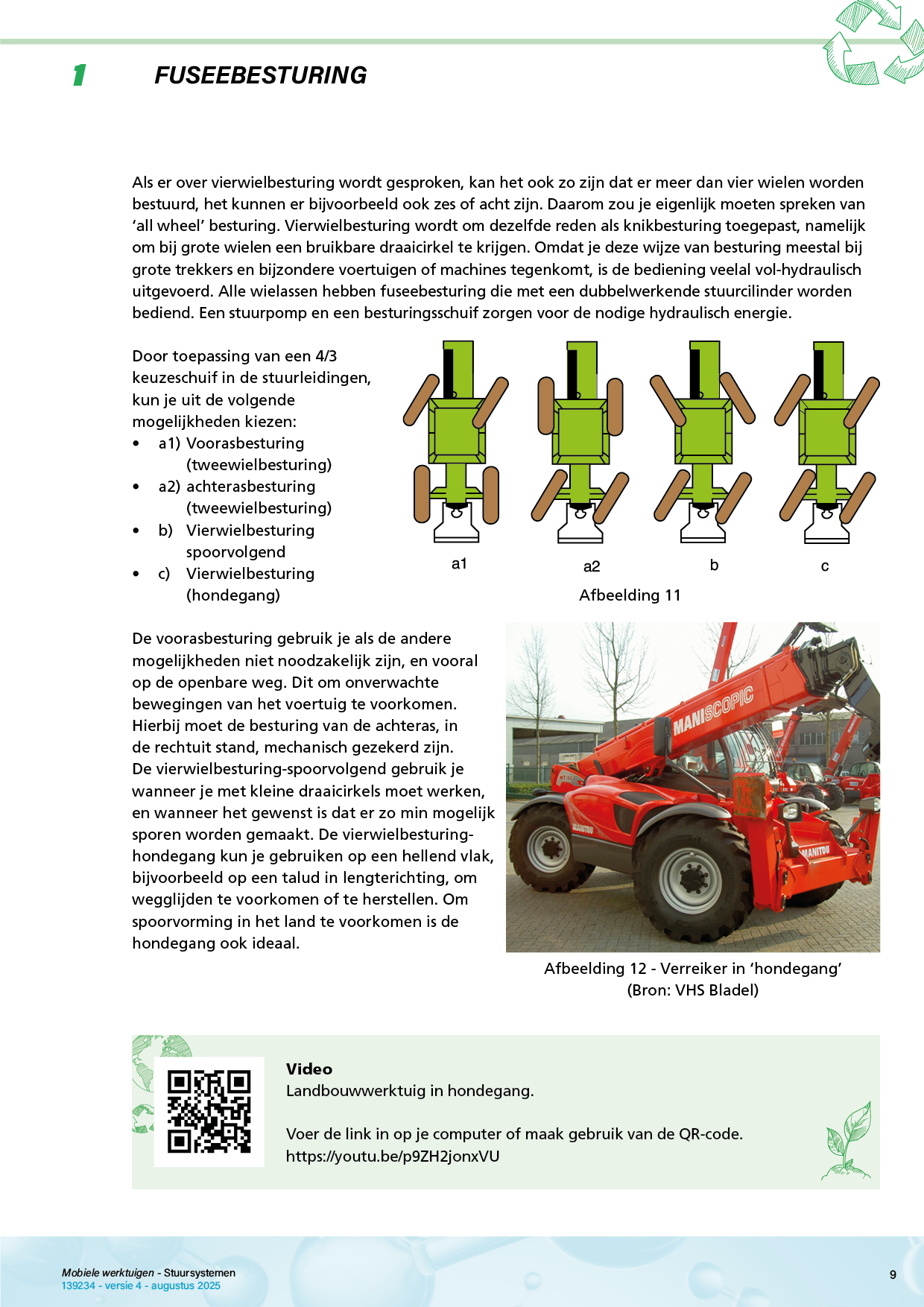 1 FUSEEBESTURING

Als er over vierwielbesturing wordt gesproken, kan het ook zo zijn dat er meer dan vier wielen worden bestuurd, het kunnen er bijvoorbeeld ook zes of acht zijn. Daarom zou je eigenlijk moeten spreken van 'all wheel' besturing. Vierwielbesturing wordt om dezelfde reden als knikbesturing toegepast, namelijk om bij grote wielen een bruikbare draaicirkel te krijgen. Omdat je deze wijze van besturing meestal bij grote trekkers en bijzondere voertuigen of machines tegenkomt, is de bediening veelal vol-hydraulisch uitgevoerd. Alle wielassen hebben fuseebesturing die met een dubbelwerkende stuurcilinder worden bediend. Een stuurpomp en een besturingsschuif zorgen voor de nodige hydraulisch energie.

Door toepassing van een 4/3 keuzeschuif in de stuurleidingen, kun je uit de volgende mogelijkheden kiezen:
• a1) Voorasbesturing (tweewielbesturing)
• a2) achterasbesturing (tweewielbesturing)
• b) Vierwielbesturing spoorvolgend
• c) Vierwielbesturing (hondegang)

a1 a2 b c
Afbeelding 11

De voorasbesturing gebruik je als de andere mogelijkheden niet noodzakelijk zijn, en vooral op de openbare weg. Dit om onverwachte bewegingen van het voertuig te voorkomen. Hierbij moet de besturing van de achteras, in de rechtuit stand, mechanisch gezekerd zijn. De vierwielbesturing-spoorvolgend gebruik je wanneer je met kleine draaicirkels moet werken, en wanneer het gewenst is dat er zo min mogelijk sporen worden gemaakt. De vierwielbesturing-hondegang kun je gebruiken op een hellend vlak, bijvoorbeeld op een talud in lengterichting, om wegglijden te voorkomen of te herstellen. Om spoorvorming in het land te voorkomen is de hondegang ook ideaal.

MANISCOPIC
MANITOU
MANITOU

Afbeelding 12 - Verreiker in 'hondegang'
(Bron: VHS Bladel)

Video
Landbouwwerktuig in hondegang.

Voer de link in op je computer of maak gebruik van de QR-code.
https://youtu.be/p9ZH2jonxVU

Mobiele werktuigen - Stuursystemen
139234 - versie 4 - augustus 2025
9